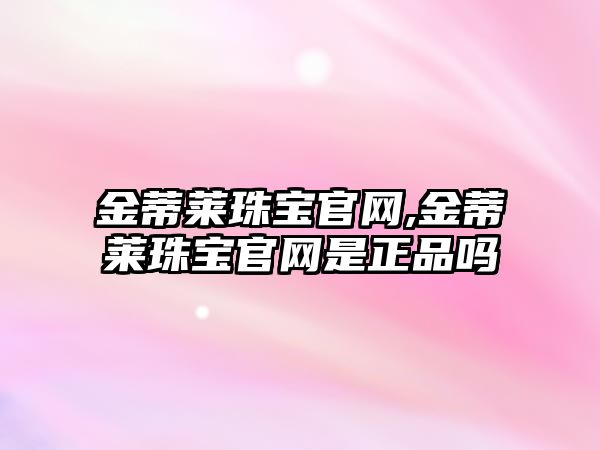 金蒂莱珠宝官网,金蒂莱珠宝官网是正品吗